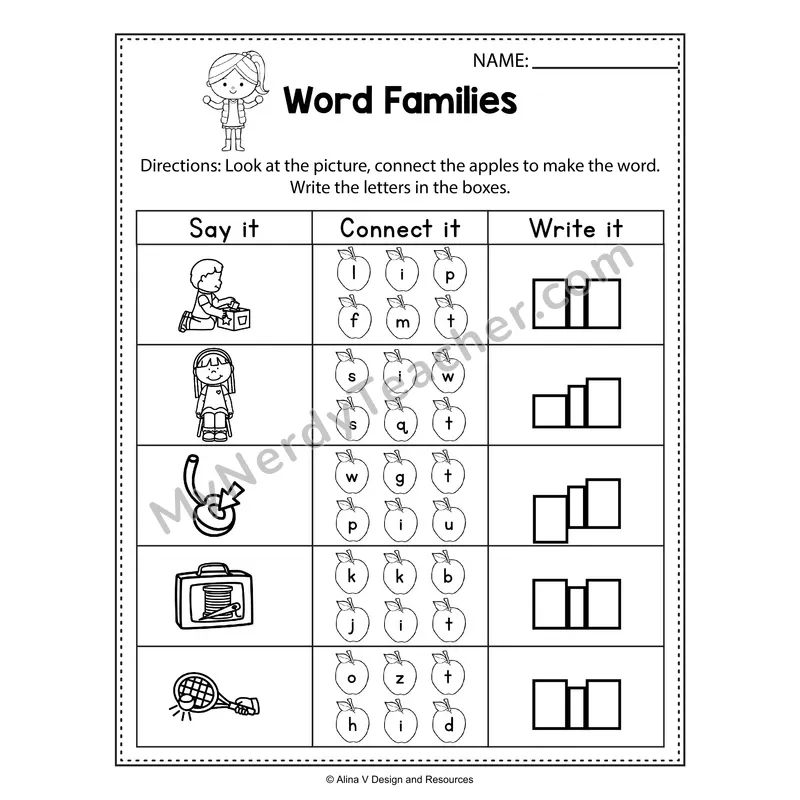 NAME: ____

Word Families

Directions: Look at the picture, connect the apples to make the word. Write the letters in the boxes.

| Say it | Connect it | Write it |
|---|---|---|
| | l i p f m t | |
| | s i w s q t | |
| | w g t p i u | |
| | k k b j i t | |
| | o z t h i d | |

© Alina V Design and Resources

MyNerdyTeacher.com